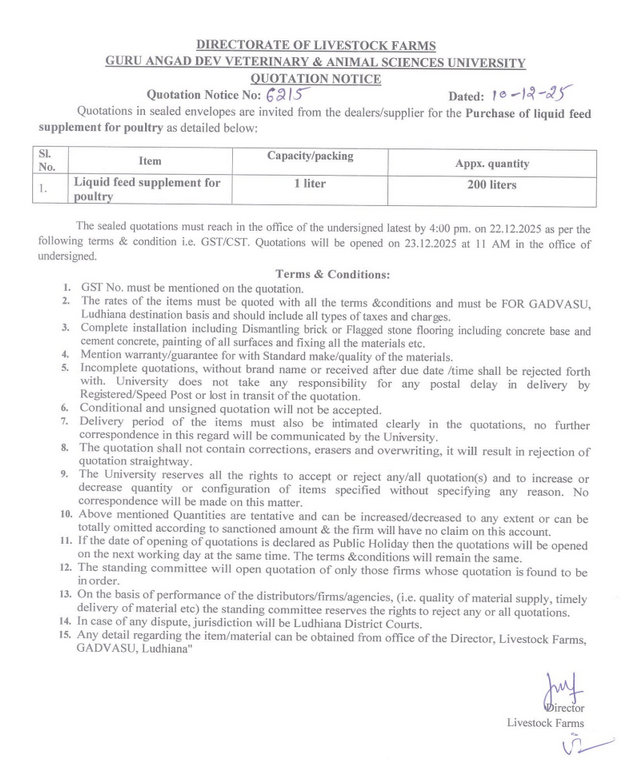 DIRECTORATE OF LIVESTOCK FARMS
GURU ANGAD DEV VETERINARY & ANIMAL SCIENCES UNIVERSITY
QUOTATION NOTICE

Quotation Notice No: 6215 Dated: 10-12-25

Quotations in sealed envelopes are invited from the dealers/supplier for the Purchase of liquid feed supplement for poultry as detailed below:

| Sl. No. | Item | Capacity/packing | Appx. quantity |
|---|---|---|---|
| 1. | Liquid feed supplement for poultry | 1 liter | 200 liters |

The sealed quotations must reach in the office of the undersigned latest by 4:00 pm. on 22.12.2025 as per the following terms & condition i.e. GST/CST. Quotations will be opened on 23.12.2025 at 11 AM in the office of undersigned.

Terms & Conditions:
1. GST No. must be mentioned on the quotation.
2. The rates of the items must be quoted with all the terms &conditions and must be FOR GADVASU, Ludhiana destination basis and should include all types of taxes and charges.
3. Complete installation including Dismantling brick or Flagged stone flooring including concrete base and cement concrete, painting of all surfaces and fixing all the materials etc.
4. Mention warranty/guarantee for with Standard make/quality of the materials.
5. Incomplete quotations, without brand name or received after due date /time shall be rejected forth with. University does not take any responsibility for any postal delay in delivery by Registered/Speed Post or lost in transit of the quotation.
6. Conditional and unsigned quotation will not be accepted.
7. Delivery period of the items must also be intimated clearly in the quotations, no further correspondence in this regard will be communicated by the University.
8. The quotation shall not contain corrections, erasers and overwriting, it will result in rejection of quotation straightway.
9. The University reserves all the rights to accept or reject any/all quotation(s) and to increase or decrease quantity or configuration of items specified without specifying any reason. No correspondence will be made on this matter.
10. Above mentioned Quantities are tentative and can be increased/decreased to any extent or can be totally omitted according to sanctioned amount & the firm will have no claim on this account.
11. If the date of opening of quotations is declared as Public Holiday then the quotations will be opened on the next working day at the same time. The terms &conditions will remain the same.
12. The standing committee will open quotation of only those firms whose quotation is found to be in order.
13. On the basis of performance of the distributors/firms/agencies, (i.e. quality of material supply, timely delivery of material etc) the standing committee reserves the rights to reject any or all quotations.
14. In case of any dispute, jurisdiction will be Ludhiana District Courts.
15. Any detail regarding the item/material can be obtained from office of the Director, Livestock Farms, GADVASU, Ludhiana"

Director
Livestock Farms